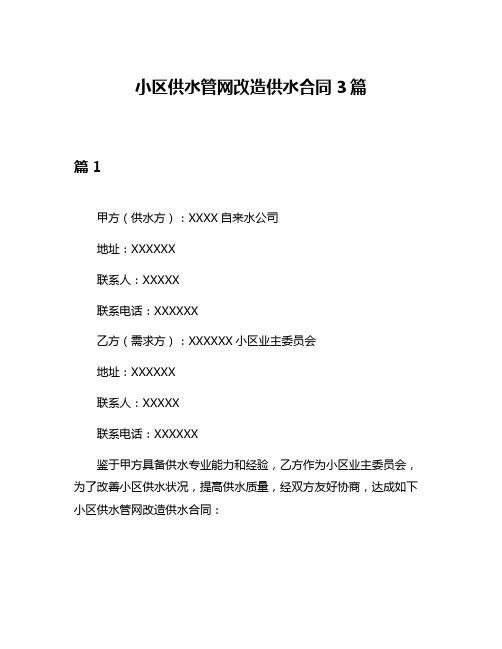 小区供水管网改造供水合同 3 篇

篇 1

甲方（供水方）：XXXX 自来水公司

地址：XXXXXX

联系人：XXXXX

联系电话：XXXXXX

乙方（需求方）：XXXXXX 小区业主委员会

地址：XXXXXX

联系人：XXXXX

联系电话：XXXXXX

鉴于甲方具备供水专业能力和经验，乙方作为小区业主委员会，为了改善小区供水状况，提高供水质量，经双方友好协商，达成如下小区供水管网改造供水合同：